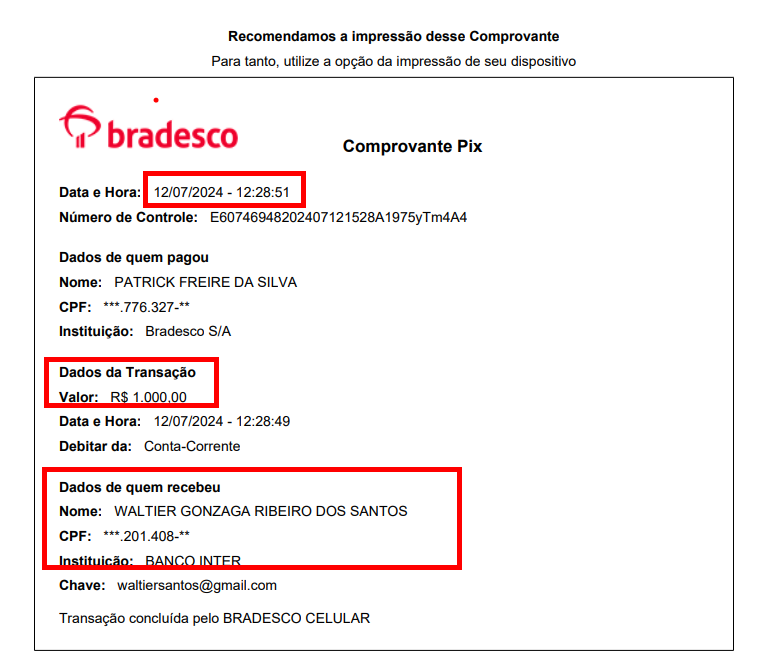 Recomendamos a impressão desse Comprovante
Para tanto, utilize a opção da impressão de seu dispositivo

bradesco

Comprovante Pix

Data e Hora: 12/07/2024 - 12:28:51
Número de Controle: E60746948202407121528A1975yTm4A4

Dados de quem pagou
Nome: PATRICK FREIRE DA SILVA
CPF: ***.776.327-**
Instituição: Bradesco S/A

Dados da Transação
Valor: R$ 1.000,00
Data e Hora: 12/07/2024 - 12:28:49
Debitar da: Conta-Corrente

Dados de quem recebeu
Nome: WALTIER GONZAGA RIBEIRO DOS SANTOS
CPF: ***.201.408-**
Instituição: BANCO INTER
Chave: waltiersantos@gmail.com

Transação concluída pelo BRADESCO CELULAR